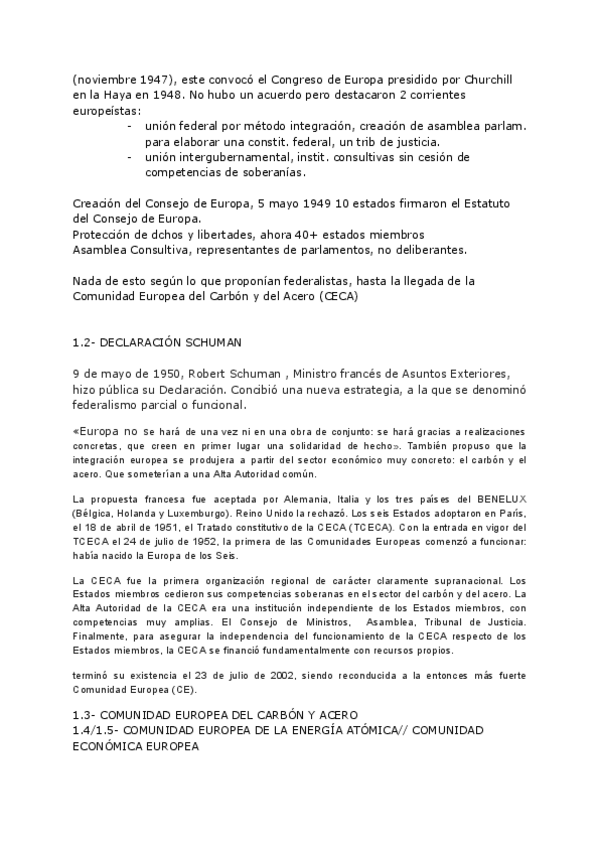 (noviembre 1947), este convocó el Congreso de Europa presidido por Churchill en la Haya en 1948. No hubo un acuerdo pero destacaron 2 corrientes europeístas:

- unión federal por método integración, creación de asamblea parlam. para elaborar una constit. federal, un trib de justicia.
- unión intergubernamental, instit. consultivas sin cesión de competencias de soberanías.

Creación del Consejo de Europa, 5 mayo 1949 10 estados firmaron el Estatuto del Consejo de Europa.
Protección de dchos y libertades, ahora 40+ estados miembros
Asamblea Consultiva, representantes de parlamentos, no deliberantes.

Nada de esto según lo que proponían federalistas, hasta la llegada de la Comunidad Europea del Carbón y del Acero (CECA)

1.2- DECLARACIÓN SCHUMAN

9 de mayo de 1950, Robert Schuman , Ministro francés de Asuntos Exteriores, hizo pública su Declaración. Concibió una nueva estrategia, a la que se denominó federalismo parcial o funcional.

«Europa no se hará de una vez ni en una obra de conjunto: se hará gracias a realizaciones concretas, que creen en primer lugar una solidaridad de hecho». También propuso que la integración europea se produjera a partir del sector económico muy concreto: el carbón y el acero. Que someterían a una Alta Autoridad común.

La propuesta francesa fue aceptada por Alemania, Italia y los tres países del BENELUX (Bélgica, Holanda y Luxemburgo). Reino Unido la rechazó. Los seis Estados adoptaron en París, el 18 de abril de 1951, el Tratado constitutivo de la CECA (TCECA). Con la entrada en vigor del TCECA el 24 de julio de 1952, la primera de las Comunidades Europeas comenzó a funcionar: había nacido la Europa de los Seis.

La CECA fue la primera organización regional de carácter claramente supranacional. Los Estados miembros cedieron sus competencias soberanas en el sector del carbón y del acero. La Alta Autoridad de la CECA era una institución independiente de los Estados miembros, con competencias muy amplias. El Consejo de Ministros, Asamblea, Tribunal de Justicia. Finalmente, para asegurar la independencia del funcionamiento de la CECA respecto de los Estados miembros, la CECA se financió fundamentalmente con recursos propios.

terminó su existencia el 23 de julio de 2002, siendo reconducida a la entonces más fuerte Comunidad Europea (CE).

1.3- COMUNIDAD EUROPEA DEL CARBÓN Y ACERO
1.4/1.5- COMUNIDAD EUROPEA DE LA ENERGÍA ATÓMICA// COMUNIDAD ECONÓMICA EUROPEA